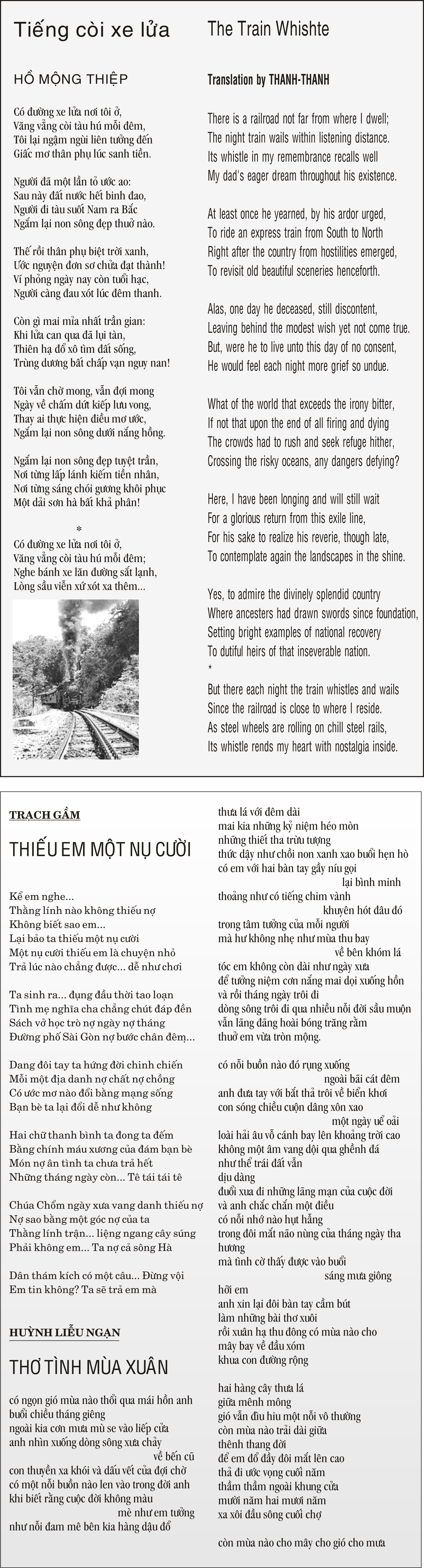 Tiếng còi xe lửa

HỒ MỘNG THIỆP

Có đường xe lửa nơi tôi ở,
Văng vẳng còi tàu hú mỗi đêm,
Tôi lại ngậm ngùi liên tưởng đến
Giấc mơ thân phụ lúc sanh tiền.

Người đã một lần tỏ ước ao:
Sau này đất nước hết binh đao,
Người đi tàu suốt Nam ra Bắc
Ngắm lại non sông đẹp thuở nào.

Thế rồi thân phụ biệt trời xanh,
Ước nguyện đơn sơ chửa đạt thành!
Ví phỏng ngày nay còn tuổi hạc,
Người càng đau xót lúc đêm thanh.

Còn gì mai mỉa nhất trần gian:
Khi lửa can qua đã lụi tàn,
Thiên hạ đổ xô tìm đất sống,
Trùng dương bất chấp vạn nguy nan!

Tôi vẫn chờ mong, vẫn đợi mong
Ngày về chấm dứt kiếp lưu vong,
Thay ai thực hiện điều mơ ước,
Ngắm lại non sông dưới nắng hồng.

Ngắm lại non sông đẹp tuyệt trần,
Nơi từng lấp lánh kiếm tiền nhân,
Nơi từng sáng chói gương khôi phục
Một dải sơn hà bất khả phân!

*
Có đường xe lửa nơi tôi ở,
Văng vẳng còi tàu hú mỗi đêm;
Nghe bánh xe lăn đường sắt lạnh,
Lòng sầu viễn xứ xót xa thêm...

The Train Whishte

Translation by THANH-THANH

There is a railroad not far from where I dwell;
The night train wails within listening distance.
Its whistle in my remembrance recalls well
My dad's eager dream throughout his existence.

At least once he yearned, by his ardor urged,
To ride an express train from South to North
Right after the country from hostilities emerged,
To revisit old beautiful sceneries henceforth.

Alas, one day he deceased, still discontent,
Leaving behind the modest wish yet not come true.
But, were he to live unto this day of no consent,
He would feel each night more grief so undue.

What of the world that exceeds the irony bitter,
If not that upon the end of all firing and dying
The crowds had to rush and seek refuge hither,
Crossing the risky oceans, any dangers defying?

Here, I have been longing and will still wait
For a glorious return from this exile line,
For his sake to realize his reverie, though late,
To contemplate again the landscapes in the shine.

Yes, to admire the divinely splendid country
Where ancesters had drawn swords since foundation,
Setting bright examples of national recovery
To dutiful heirs of that inseverable nation.
*
But there each night the train whistles and wails
Since the railroad is close to where I reside.
As steel wheels are rolling on chill steel rails,
Its whistle rends my heart with nostalgia inside.

TRẠCH GẦM

THIẾU EM MỘT NỤ CƯỜI

Kể em nghe...
Thằng lính nào không thiếu nợ
Không biết sao em...
Lại bảo ta thiếu một nụ cười
Một nụ cười thiếu em là chuyện nhỏ
Trả lúc nào chẳng được... dễ như chơi

Ta sinh ra... đụng đầu thời tao loạn
Tình mẹ nghĩa cha chẳng chút đáp đền
Sách vở học trò nợ ngày nợ tháng
Đường phố Sài Gòn nợ bước chân đêm...

Dang đôi tay ta hứng đời chinh chiến
Mỗi một địa danh nợ chất nợ chồng
Có ước mơ nào đổi bằng mạng sống
Bạn bè ta lại đổi dễ như không

Hai chữ thanh bình ta đong ta đếm
Bằng chính máu xương của đám bạn bè
Món nợ ân tình ta chưa trả hết
Những tháng ngày còn... Tê tái tái tê

Chúa Chổm ngày xưa vang danh thiếu nợ
Nợ sao bằng một góc nợ của ta
Thằng lính trận... liệng ngang cây súng
Phải không em... Ta nợ cả sông Hà

Dân thám kích có một câu... Đừng vội
Em tin không? Ta sẽ trả em mà

HUỲNH LIỄU NGẠN

THƠ TÌNH MÙA XUÂN

có ngọn gió mùa nào thổi qua mái hồn anh
buổi chiều tháng giêng
ngoài kia cơn mưa mù se vào liếp cửa
anh nhìn xuống dòng sông xưa chảy
về bến cũ
con thuyền xa khói và dấu vết của đợi chờ
có một nỗi buồn nào len vào trong đời anh
khi biết rằng cuộc đời không màu
mè như em tưởng
như nỗi đam mê bên kia hàng dậu đổ

thưa lá với đêm dài
mai kia những kỷ niệm héo mòn
những thiết tha trừu tượng
thức dậy như chồi non xanh xao buổi hẹn hò
có em với hai bàn tay gầy níu gọi
lại bình minh
thoảng như có tiếng chim vành
khuyên hót đâu đó
trong tâm tưởng của mỗi người
mà hư không nhẹ như mùa thu bay
về bên khóm lá
tóc em không còn dài như ngày xưa
để tưởng niệm cơn nắng mai dọi xuống hồn
và rồi tháng ngày trôi đi
dòng sông trôi đi qua nhiều nỗi đời sầu muộn
vẫn lãng đãng hoài bóng trăng rằm
thuở em vừa tròn mộng.

có nỗi buồn nào đó rụng xuống
ngoài bãi cát đêm
anh đưa tay với bắt thả trôi về biển khơi
con sóng chiều cuộn dâng xôn xao
một ngày uể oải
loài hải âu vỗ cánh bay lên khoảng trời cao
không một âm vang dội qua ghềnh đá
như thể trái đất vẫn
dịu dàng
đuổi xua đi những lãng mạn của cuộc đời
và anh chắc chắn một điều
có nỗi nhớ nào hụt hẫng
trong đôi mắt não nùng của tháng ngày tha
hương
mà tình cờ thấy được vào buổi
sáng mưa giông
hỡi em
anh xin lại đôi bàn tay cầm bút
làm những bài thơ xuôi
rồi xuân hạ thu đông có mùa nào cho
mây bay về đầu xóm
khua con đường rộng

hai hàng cây thưa lá
giữa mênh mông
gió vẫn đìu hiu một nỗi vô thường
còn mùa nào trải dài giữa
thênh thang đời
để em đổ đầy đôi mắt lên cao
thả đi ước vọng cuối năm
thầm thầm ngoài khung cửa
mười năm hai mươi năm
xa xôi đầu sông cuối chợ

còn mùa nào cho mây cho gió cho mưa